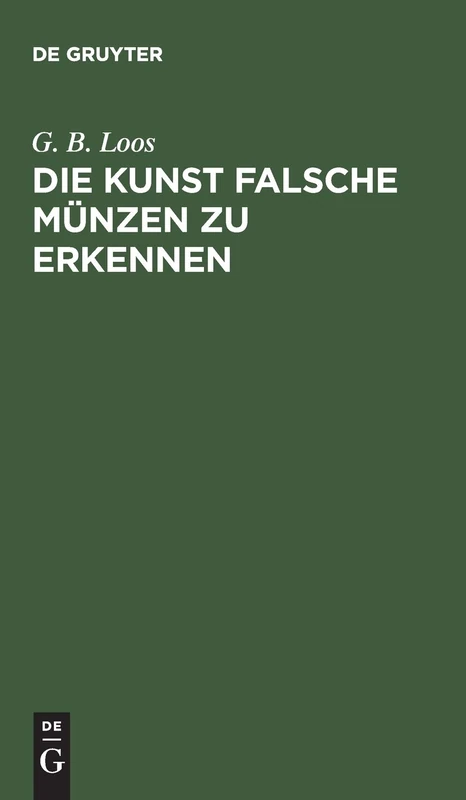 DE GRUYTER

G. B. Loos

DIE KUNST FALSCHE MÜNZEN ZU ERKENNEN

DE
G